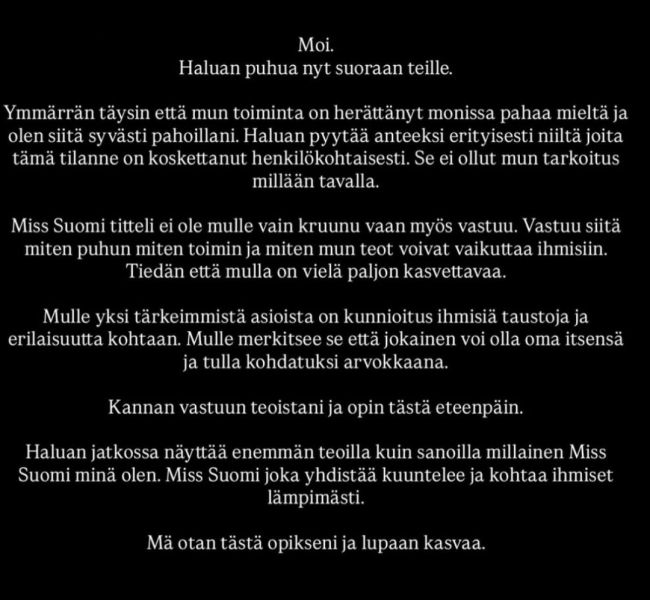 Moi.
Haluan puhua nyt suoraan teille.

Ymmärrän täysin että mun toiminta on herättänyt monissa pahaa mieltä ja olen siitä syvästi pahoillani. Haluan pyytää anteeksi erityisesti niiltä joita tämä tilanne on koskettanut henkilökohtaisesti. Se ei ollut mun tarkoitus millään tavalla.

Miss Suomi titteli ei ole mulle vain kruunu vaan myös vastuu. Vastuu siitä miten puhun miten toimin ja miten mun teot voivat vaikuttaa ihmisiin. Tiedän että mulla on vielä paljon kasvettavaa.

Mulle yksi tärkeimmistä asioista on kunnioitus ihmisiä taustoja ja erilaisuutta kohtaan. Mulle merkitsee se että jokainen voi olla oma itsensä ja tulla kohdatuksi arvokkaana.

Kannan vastuun teoistani ja opin tästä eteenpäin.

Haluan jatkossa näyttää enemmän teoilla kuin sanoilla millainen Miss Suomi minä olen. Miss Suomi joka yhdistää kuuntelee ja kohtaa ihmiset lämpimästi.

Mä otan tästä opikseni ja lupaan kasvaa.